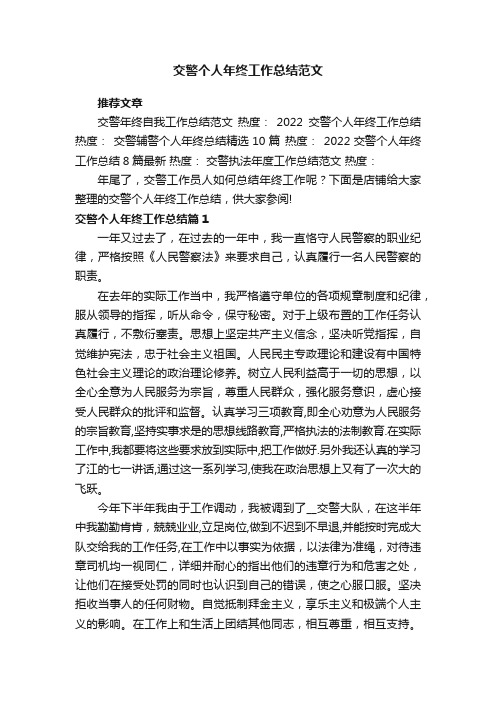 交警个人年终工作总结范文

推荐文章

交警年终自我工作总结范文 热度： 2022 交警个人年终工作总结 热度： 交警辅警个人年终总结精选 10 篇 热度： 2022 交警个人年终工作总结 8 篇最新 热度： 交警执法年度工作总结范文 热度：

年尾了，交警工作员人如何总结年终工作呢？下面是店铺给大家整理的交警个人年终工作总结，供大家参阅!

交警个人年终工作总结篇 1

一年又过去了，在过去的一年中，我一直恪守人民警察的职业纪律，严格按照《人民警察法》来要求自己，认真履行一名人民警察的职责。

在去年的实际工作当中，我严格遵守单位的各项规章制度和纪律，服从领导的指挥，听从命令，保守秘密。对于上级布置的工作任务认真履行，不敷衍塞责。思想上坚定共产主义信念，坚决听党指挥，自觉维护宪法，忠于社会主义祖国。人民民主专政理论和建设有中国特色社会主义理论的政治理论修养。树立人民利益高于一切的思想，以全心全意为人民服务为宗旨，尊重人民群众，强化服务意识，虚心接受人民群众的批评和监督。认真学习三项教育,即全心劝意为人民服务的宗旨教育,坚持实事求是的思想线路教育,严格执法的法制教育.在实际工作中,我都要将这些要求放到实际中,把工作做好.另外我还认真的学习了江的七一讲话,通过这一系列学习,使我在政治思想上又有了一次大的飞跃。

今年下半年我由于工作调动，我被调到了__交警大队，在这半年中我勤勤肯肯，兢兢业业,立足岗位,做到不迟到不早退,并能按时完成大队交给我的工作任务,在工作中以事实为依据，以法律为准绳，对待违章司机均一视同仁，详细并耐心的指出他们的违章行为和危害之处，让他们在接受处罚的同时也认识到自己的错误，使之心服口服。坚决拒收当事人的任何财物。自觉抵制拜金主义，享乐主义和极端个人主义的影响。在工作上和生活上团结其他同志，相互尊重，相互支持。